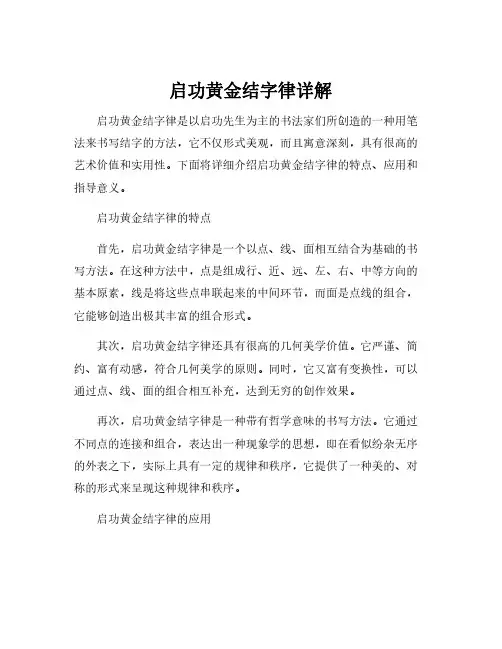 启功黄金结字律详解

启功黄金结字律是以启功先生为主的书法家们所创造的一种用笔法来书写结字的方法，它不仅形式美观，而且寓意深刻，具有很高的艺术价值和实用性。下面将详细介绍启功黄金结字律的特点、应用和指导意义。

启功黄金结字律的特点

首先，启功黄金结字律是一个以点、线、面相互结合为基础的书写方法。在这种方法中，点是组成行、近、远、左、右、中等方向的基本原素，线是将这些点串联起来的中间环节，而面是点线的组合，它能够创造出极其丰富的组合形式。

其次，启功黄金结字律还具有很高的几何美学价值。它严谨、简约、富有动感，符合几何美学的原则。同时，它又富有变换性，可以通过点、线、面的组合相互补充，达到无穷的创作效果。

再次，启功黄金结字律是一种带有哲学意味的书写方法。它通过不同点的连接和组合，表达出一种现象学的思想，即在看似纷杂无序的外表之下，实际上具有一定的规律和秩序，它提供了一种美的、对称的形式来呈现这种规律和秩序。

启功黄金结字律的应用